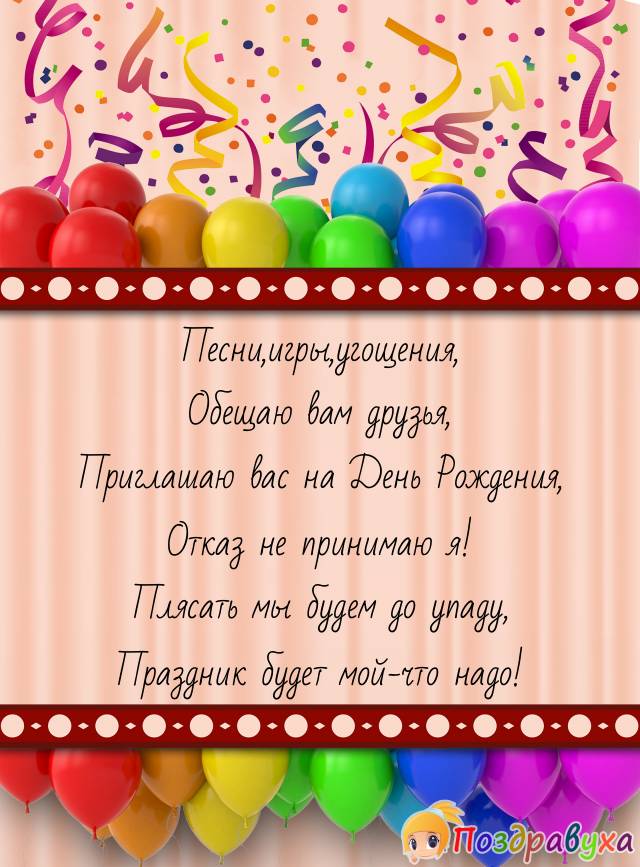 Песни,игры,угощения,
Обещаю вам друзья,
Приглашаю вас на День Рождения,
Отказ не принимаю я!
Плясать мы будем до упаду,
Праздник будет мой-что надо!

Поздравуха